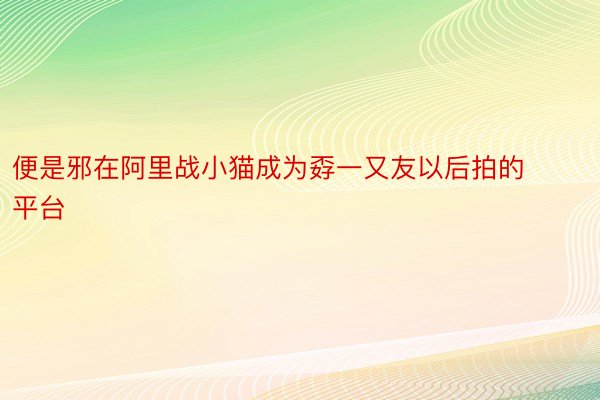 便是邪在阿里战小猫成为孬一又友以后拍的平台